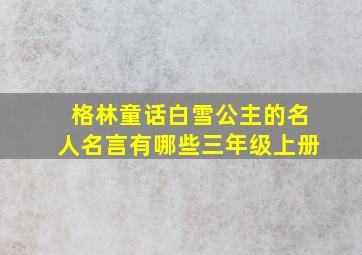 格林童话白雪公主的名人名言有哪些三年级上册